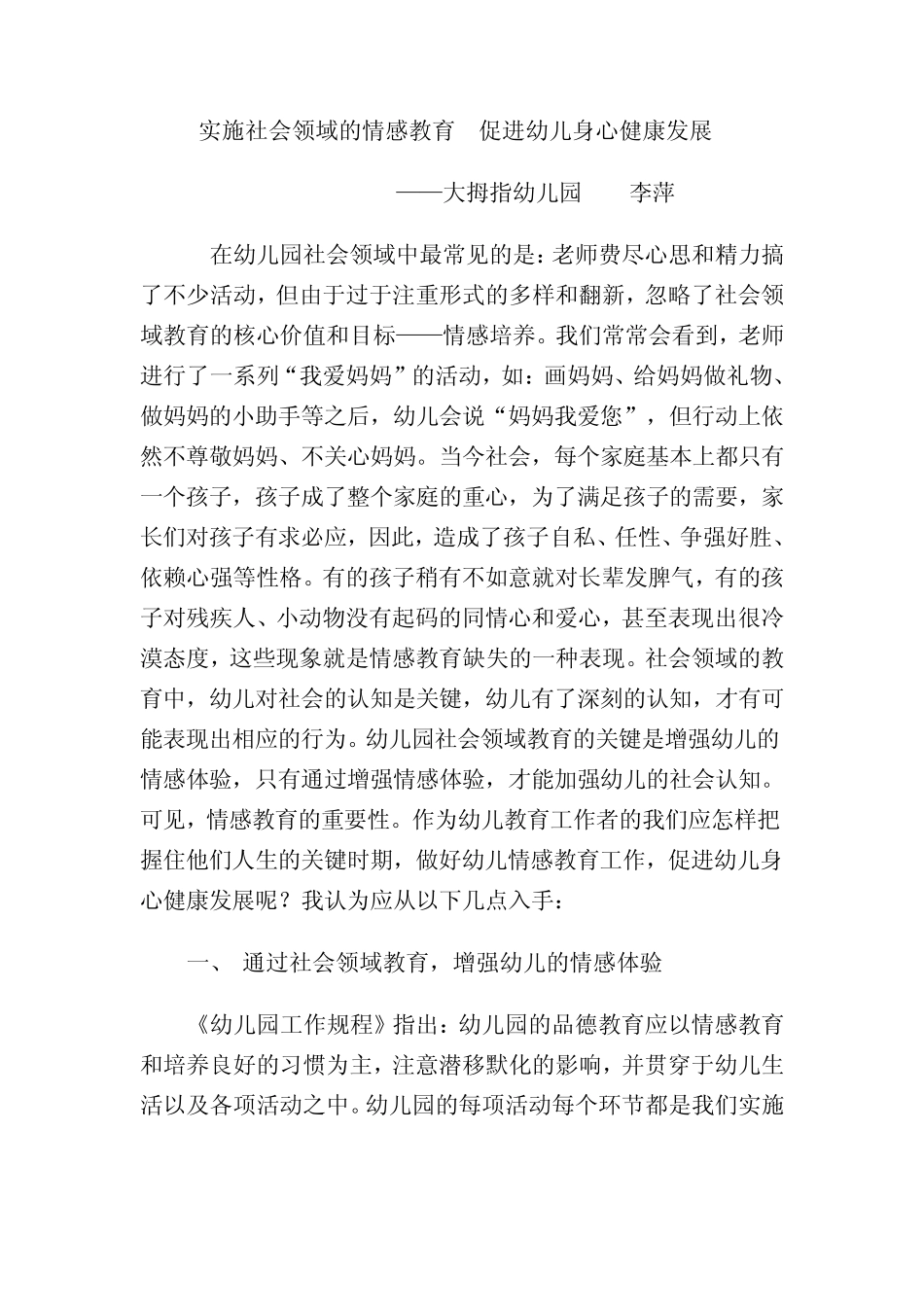 实施社会领域的情感教育　促进幼儿身心健康发展

——大拇指幼儿园　　李萍

在幼儿园社会领域中最常见的是：老师费尽心思和精力搞了不少活动，但由于过于注重形式的多样和翻新，忽略了社会领域教育的核心价值和目标——情感培养。我们常常会看到，老师进行了一系列“我爱妈妈”的活动，如：画妈妈、给妈妈做礼物、做妈妈的小助手等之后，幼儿会说“妈妈我爱您”，但行动上依然不尊敬妈妈、不关心妈妈。当今社会，每个家庭基本上都只有一个孩子，孩子成了整个家庭的重心，为了满足孩子的需要，家长们对孩子有求必应，因此，造成了孩子自私、任性、争强好胜、依赖心强等性格。有的孩子稍有不如意就对长辈发脾气，有的孩子对残疾人、小动物没有起码的同情心和爱心，甚至表现出很冷漠态度，这些现象就是情感教育缺失的一种表现。社会领域的教育中，幼儿对社会的认知是关键，幼儿有了深刻的认知，才有可能表现出相应的行为。幼儿园社会领域教育的关键是增强幼儿的情感体验，只有通过增强情感体验，才能加强幼儿的社会认知。可见，情感教育的重要性。作为幼儿教育工作者的我们应怎样把握住他们人生的关键时期，做好幼儿情感教育工作，促进幼儿身心健康发展呢？我认为应从以下几点入手：

一、　通过社会领域教育，增强幼儿的情感体验

《幼儿园工作规程》指出：幼儿园的品德教育应以情感教育和培养良好的习惯为主，注意潜移默化的影响，并贯穿于幼儿生活以及各项活动之中。幼儿园的每项活动每个环节都是我们实施